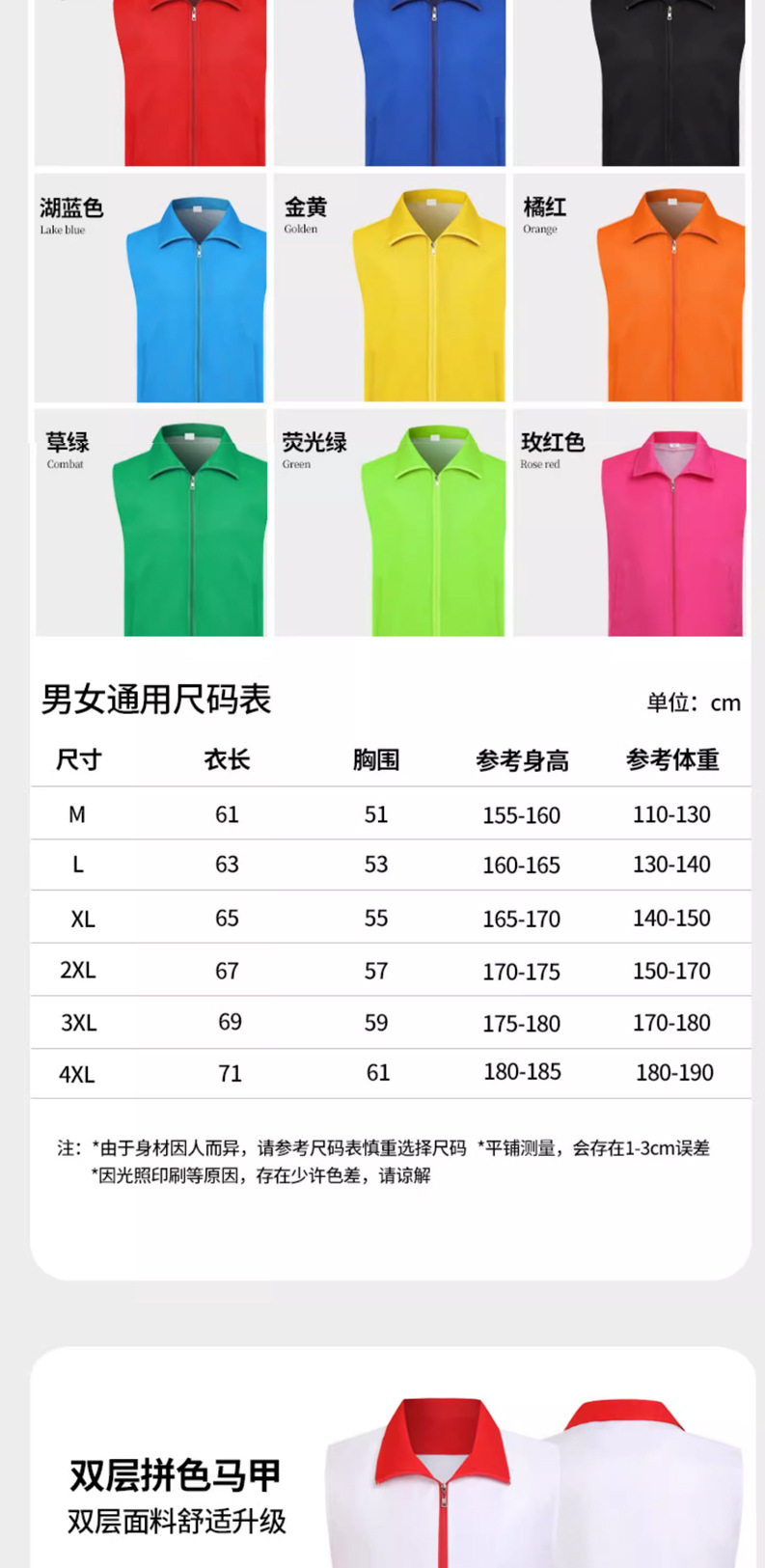 湖蓝色
Lake blue

金黄
Golden

橘红
Orange

草绿
Combat

荧光绿
Green

玫红色
Rose red

男女通用尺码表

单位：cm

| 尺寸 | 衣长 | 胸围 | 参考身高 | 参考体重 |
|---|---|---|---|---|
| M | 61 | 51 | 155-160 | 110-130 |
| L | 63 | 53 | 160-165 | 130-140 |
| XL | 65 | 55 | 165-170 | 140-150 |
| 2XL | 67 | 57 | 170-175 | 150-170 |
| 3XL | 69 | 59 | 175-180 | 170-180 |
| 4XL | 71 | 61 | 180-185 | 180-190 |

注：*由于身材因人而异，请参考尺码表慎重选择尺码 *平铺测量，会存在1-3cm误差
*因光照印刷等原因，存在少许色差，请谅解

双层拼色马甲
双层面料舒适升级